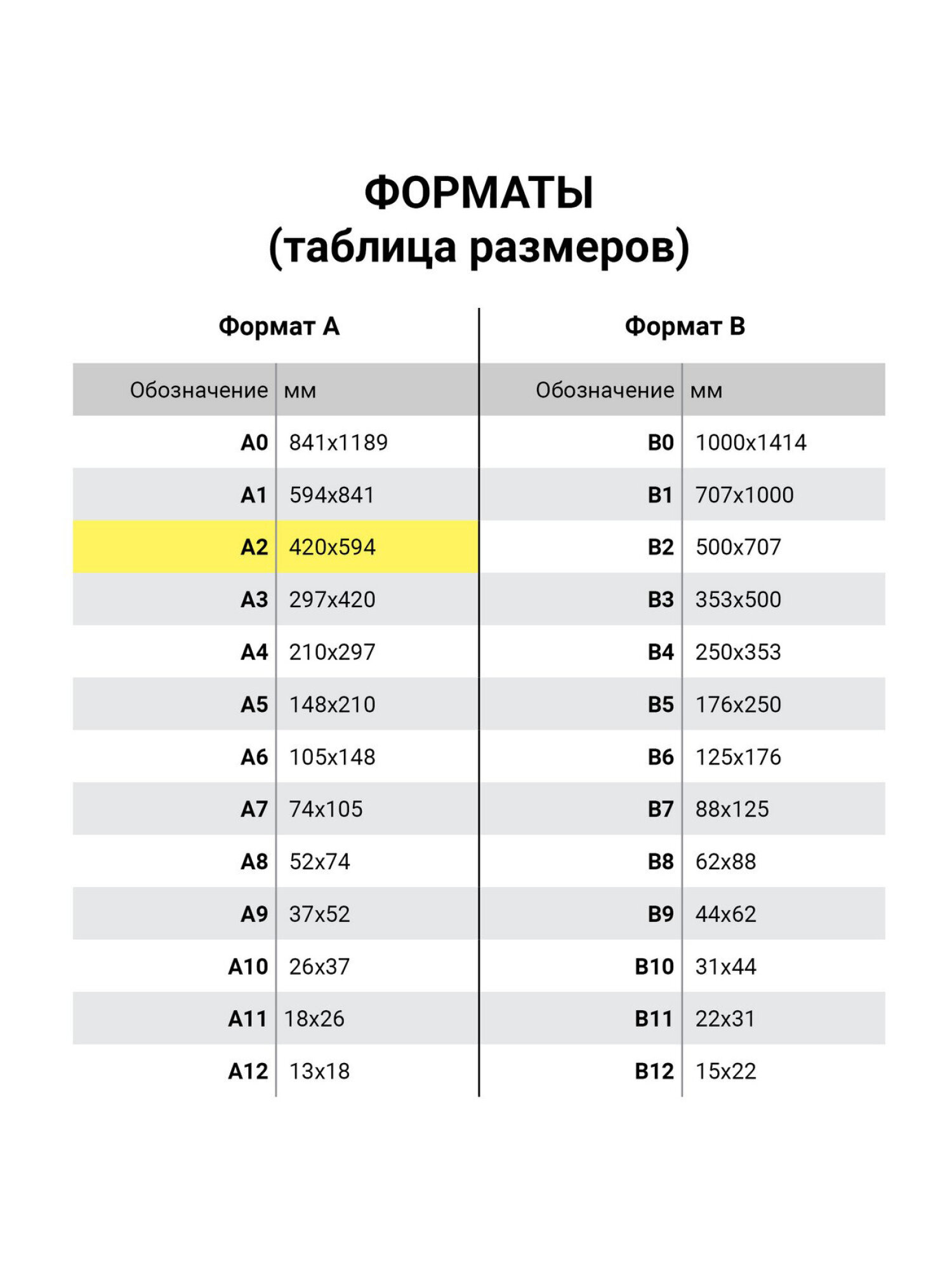 ФОРМАТЫ
(таблица размеров)

Формат А

| Обозначение | мм |
|---|---|
| A0 | 841x1189 |
| A1 | 594x841 |
| A2 | 420x594 |
| A3 | 297x420 |
| A4 | 210x297 |
| A5 | 148x210 |
| A6 | 105x148 |
| A7 | 74x105 |
| A8 | 52x74 |
| A9 | 37x52 |
| A10 | 26x37 |
| A11 | 18x26 |
| A12 | 13x18 |

Формат В

| Обозначение | мм |
|---|---|
| B0 | 1000x1414 |
| B1 | 707x1000 |
| B2 | 500x707 |
| B3 | 353x500 |
| B4 | 250x353 |
| B5 | 176x250 |
| B6 | 125x176 |
| B7 | 88x125 |
| B8 | 62x88 |
| B9 | 44x62 |
| B10 | 31x44 |
| B11 | 22x31 |
| B12 | 15x22 |